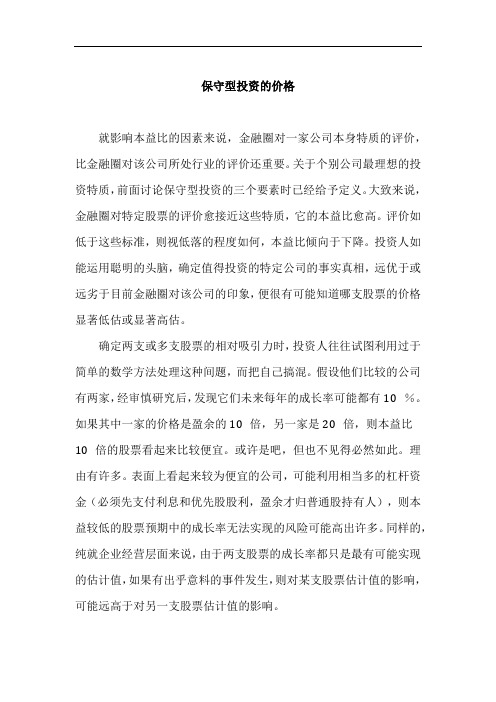 保守型投资的价格

就影响本益比的因素来说，金融圈对一家公司本身特质的评价，比金融圈对该公司所处行业的评价还重要。关于个别公司最理想的投资特质，前面讨论保守型投资的三个要素时已经给予定义。大致来说，金融圈对特定股票的评价愈接近这些特质，它的本益比愈高。评价如低于这些标准，则视低落的程度如何，本益比倾向于下降。投资人如能运用聪明的头脑，确定值得投资的特定公司的事实真相，远优于或远劣于目前金融圈对该公司的印象，便很有可能知道哪支股票的价格显著低估或显著高估。

确定两支或多支股票的相对吸引力时，投资人往往试图利用过于简单的数学方法处理这种问题，而把自己搞混。假设他们比较的公司有两家，经审慎研究后，发现它们未来每年的成长率可能都有 10 %。如果其中一家的价格是盈余的 10 倍，另一家是 20 倍，则本益比 10 倍的股票看起来比较便宜。或许是吧，但也不见得必然如此。理由有许多。表面上看起来较为便宜的公司，可能利用相当多的杠杆资金（必须先支付利息和优先股股利，盈余才归普通股持有人），则本益较低的股票预期中的成长率无法实现的风险可能高出许多。同样的，纯就企业经营层面来说，由于两支股票的成长率都只是最有可能实现的估计值，如果有出乎意料的事件发生，则对某支股票估计值的影响，可能远高于对另一支股票估计值的影响。